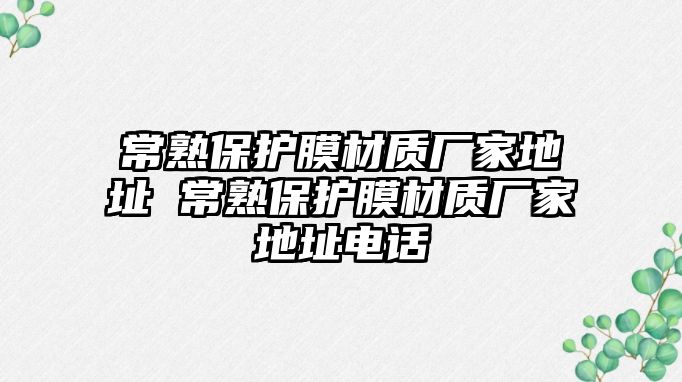 常熟保护膜材质厂家地址 常熟保护膜材质厂家地址电话